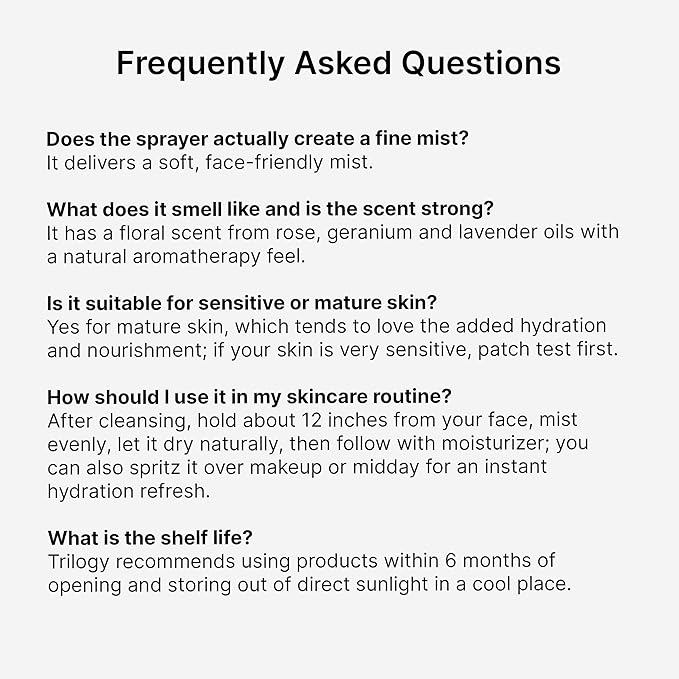 Frequently Asked Questions

Does the sprayer actually create a fine mist?
It delivers a soft, face-friendly mist.

What does it smell like and is the scent strong?
It has a floral scent from rose, geranium and lavender oils with a natural aromatherapy feel.

Is it suitable for sensitive or mature skin?
Yes for mature skin, which tends to love the added hydration and nourishment; if your skin is very sensitive, patch test first.

How should I use it in my skincare routine?
After cleansing, hold about 12 inches from your face, mist evenly, let it dry naturally, then follow with moisturizer; you can also spritz it over makeup or midday for an instant hydration refresh.

What is the shelf life?
Trilogy recommends using products within 6 months of opening and storing out of direct sunlight in a cool place.